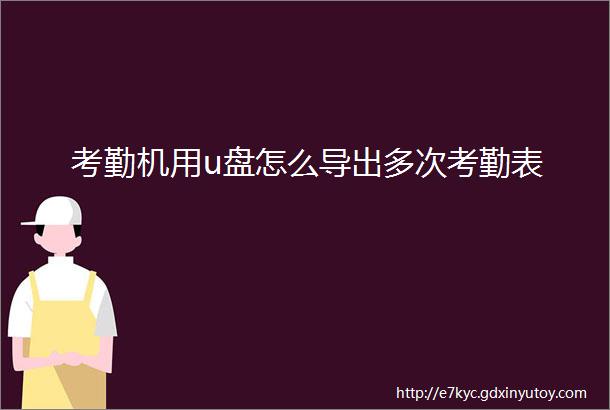 考勤机用u盘怎么导出多次考勤表

http://e7kyc.gdxinyutoy.com